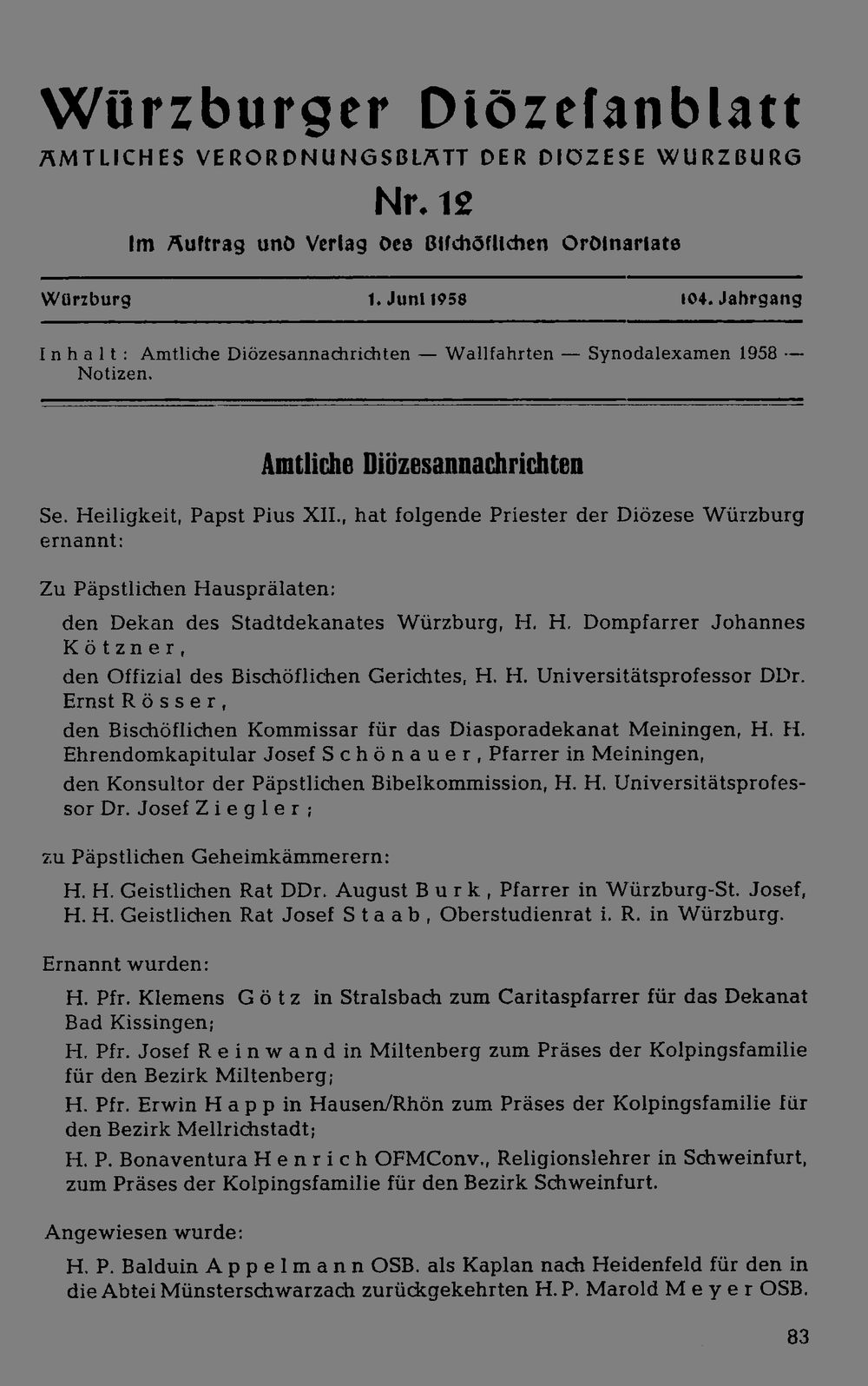 Würzburger Diözesanblatt
AMTLICHES VERORDNUNGSBLATT DER DIÖZESE WÜRZBURG
Nr. 12
Im Auftrag und Verlag des Bischöflichen Ordinariats

Würzburg 1. Juni 1958 104. Jahrgang

Inhalt: Amtliche Diözesannachrichten — Wallfahrten — Synodalexamen 1958 — Notizen.

Amtliche Diözesannachrichten

Se. Heiligkeit, Papst Pius XII., hat folgende Priester der Diözese Würzburg ernannt:

Zu Päpstlichen Hausprälaten:

den Dekan des Stadtdekanates Würzburg, H. H. Dompfarrer Johannes Kötzner,

den Offizial des Bischöflichen Gerichtes, H. H. Universitätsprofessor DDr. Ernst Rösser,

den Bischöflichen Kommissar für das Diasporadekanat Meiningen, H. H. Ehrendomkapitular Josef Schönauer, Pfarrer in Meiningen,

den Konsultor der Päpstlichen Bibelkommission, H. H. Universitätsprofessor Dr. Josef Ziegler;

zu Päpstlichen Geheimkämmerern:

H. H. Geistlichen Rat DDr. August Burk, Pfarrer in Würzburg-St. Josef,

H. H. Geistlichen Rat Josef Staab, Oberstudienrat i. R. in Würzburg.

Ernannt wurden:

H. Pfr. Klemens Götz in Stralsbach zum Caritaspfarrer für das Dekanat Bad Kissingen;

H. Pfr. Josef Reinwand in Miltenberg zum Präses der Kolpingsfamilie für den Bezirk Miltenberg;

H. Pfr. Erwin Happ in Hausen/Rhön zum Präses der Kolpingsfamilie für den Bezirk Mellrichstadt;

H. P. Bonaventura Henrich OFMConv., Religionslehrer in Schweinfurt, zum Präses der Kolpingsfamilie für den Bezirk Schweinfurt.

Angewiesen wurde:

H. P. Balduin Appelmann OSB. als Kaplan nach Heidenfeld für den in die Abtei Münsterschwarzach zurückgekehrten H. P. Marold Meyer OSB.

83